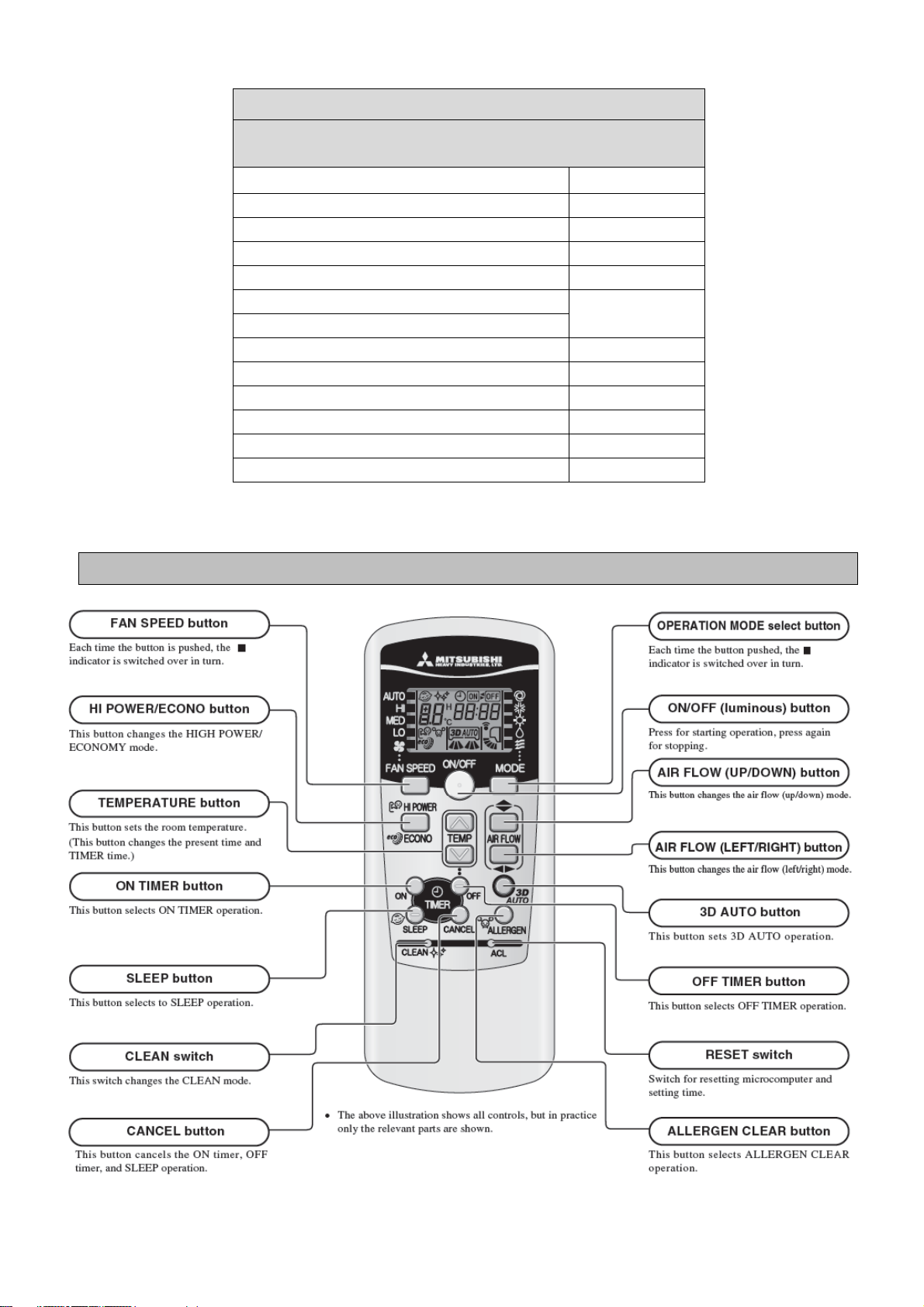 FAN SPEED button

Each time the button is pushed, the ■ indicator is switched over in turn.

HI POWER/ECONO button

This button changes the HIGH POWER/ ECONOMY mode.

TEMPERATURE button

This button sets the room temperature. (This button changes the present time and TIMER time.)

ON TIMER button

This button selects ON TIMER operation.

SLEEP button

This button selects to SLEEP operation.

CLEAN switch

This switch changes the CLEAN mode.

CANCEL button

This button cancels the ON timer, OFF timer, and SLEEP operation.

MITSUBISHI HEAVY INDUSTRIES, LTD.

AUTO HI MED LO

ON OFF

3D AUTO

FAN SPEED ON/OFF MODE

HI POWER ECONO TEMP AIR FLOW

ON TIMER OFF 3D AUTO

SLEEP CANCEL ALLERGEN

CLEAN ACL

• The above illustration shows all controls, but in practice only the relevant parts are shown.

OPERATION MODE select button

Each time the button pushed, the ■ indicator is switched over in turn.

ON/OFF (luminous) button

Press for starting operation, press again for stopping.

AIR FLOW (UP/DOWN) button

This button changes the air flow (up/down) mode.

AIR FLOW (LEFT/RIGHT) button

This button changes the air flow (left/right) mode.

3D AUTO button

This button sets 3D AUTO operation.

OFF TIMER button

This button selects OFF TIMER operation.

RESET switch

Switch for resetting microcomputer and setting time.

ALLERGEN CLEAR button

This button selects ALLERGEN CLEAR operation.